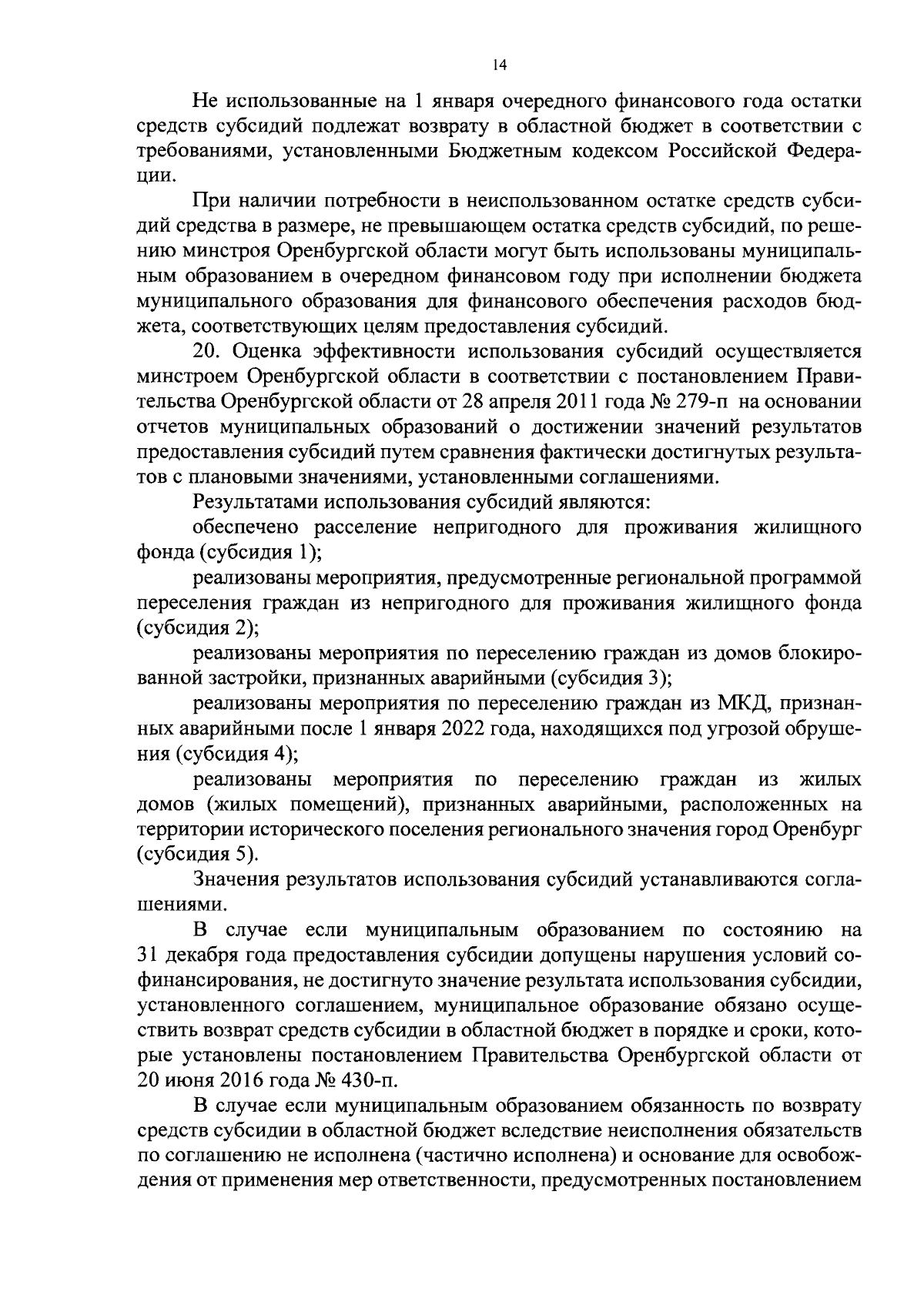 14

Не использованные на 1 января очередного финансового года остатки средств субсидий подлежат возврату в областной бюджет в соответствии с требованиями, установленными Бюджетным кодексом Российской Федерации.

При наличии потребности в неиспользованном остатке средств субсидий средства в размере, не превышающем остатка средств субсидий, по решению минстроя Оренбургской области могут быть использованы муниципальным образованием в очередном финансовом году при исполнении бюджета муниципального образования для финансового обеспечения расходов бюджета, соответствующих целям предоставления субсидий.

20. Оценка эффективности использования субсидий осуществляется минстроем Оренбургской области в соответствии с постановлением Правительства Оренбургской области от 28 апреля 2011 года № 279-п на основании отчетов муниципальных образований о достижении значений результатов предоставления субсидий путем сравнения фактически достигнутых результатов с плановыми значениями, установленными соглашениями.

Результатами использования субсидий являются:

обеспечено расселение непригодного для проживания жилищного фонда (субсидия 1);

реализованы мероприятия, предусмотренные региональной программой переселения граждан из непригодного для проживания жилищного фонда (субсидия 2);

реализованы мероприятия по переселению граждан из домов блокированной застройки, признанных аварийными (субсидия 3);

реализованы мероприятия по переселению граждан из МКД, признанных аварийными после 1 января 2022 года, находящихся под угрозой обрушения (субсидия 4);

реализованы мероприятия по переселению граждан из жилых домов (жилых помещений), признанных аварийными, расположенных на территории исторического поселения регионального значения город Оренбург (субсидия 5).

Значения результатов использования субсидий устанавливаются соглашениями.

В случае если муниципальным образованием по состоянию на 31 декабря года предоставления субсидии допущены нарушения условий софинансирования, не достигнуто значение результата использования субсидии, установленного соглашением, муниципальное образование обязано осуществить возврат средств субсидии в областной бюджет в порядке и сроки, которые установлены постановлением Правительства Оренбургской области от 20 июня 2016 года № 430-п.

В случае если муниципальным образованием обязанность по возврату средств субсидии в областной бюджет вследствие неисполнения обязательств по соглашению не исполнена (частично исполнена) и основание для освобождения от применения мер ответственности, предусмотренных постановлением